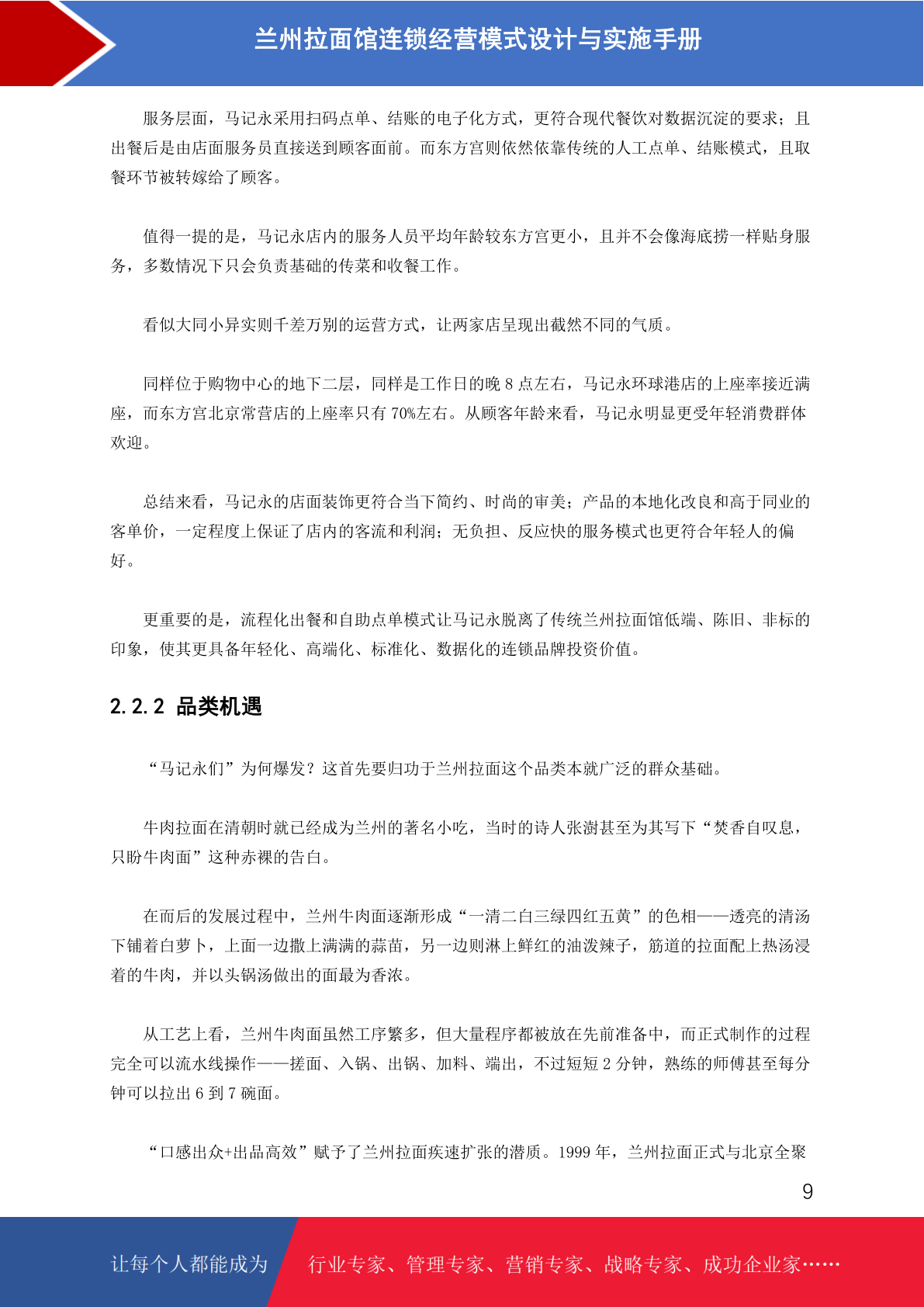 兰州拉面馆连锁经营模式设计与实施手册

服务层面，马记永采用扫码点单、结账的电子化方式，更符合现代餐饮对数据沉淀的要求；且出餐后是由店面服务员直接送到顾客面前。而东方宫则依然依靠传统的人工点单、结账模式，且取餐环节被转嫁给了顾客。

值得一提的是，马记永店内的服务人员平均年龄较东方宫更小，且并不会像海底捞一样贴身服务，多数情况下只会负责基础的传菜和收餐工作。

看似大同小异实则千差万别的运营方式，让两家店呈现出截然不同的气质。

同样位于购物中心的地下二层，同样是工作日的晚 8 点左右，马记永环球港店的上座率接近满座，而东方宫北京常营店的上座率只有 70%左右。从顾客年龄来看，马记永明显更受年轻消费群体欢迎。

总结来看，马记永的店面装饰更符合当下简约、时尚的审美；产品的本地化改良和高于同业的客单价，一定程度上保证了店内的客流和利润；无负担、反应快的服务模式也更符合年轻人的偏好。

更重要的是，流程化出餐和自助点单模式让马记永脱离了传统兰州拉面馆低端、陈旧、非标的印象，使其更具备年轻化、高端化、标准化、数据化的连锁品牌投资价值。

2.2.2 品类机遇

“马记永们”为何爆发？这首先要归功于兰州拉面这个品类本就广泛的群众基础。

牛肉拉面在清朝时就已经成为兰州的著名小吃，当时的诗人张澍甚至为其写下“焚香自叹息，只盼牛肉面”这种赤裸的告白。

在而后的发展过程中，兰州牛肉面逐渐形成“一清二白三绿四红五黄”的色相——透亮的清汤下铺着白萝卜，上面一边撒上满满的蒜苗，另一边则淋上鲜红的油泼辣子，筋道的拉面配上热汤浸着的牛肉，并以头锅汤做出的面最为香浓。

从工艺上看，兰州牛肉面虽然工序繁多，但大量程序都被放在先前准备中，而正式制作的过程完全可以流水线操作——搓面、入锅、出锅、加料、端出，不过短短 2 分钟，熟练的师傅甚至每分钟可以拉出 6 到 7 碗面。

“口感出众+出品高效”赋予了兰州拉面疾速扩张的潜质。1999 年，兰州拉面正式与北京全聚

9

让每个人都能成为 行业专家、管理专家、营销专家、战略专家、成功企业家……